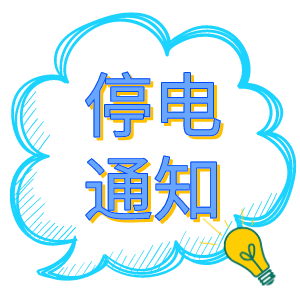 停电
通知